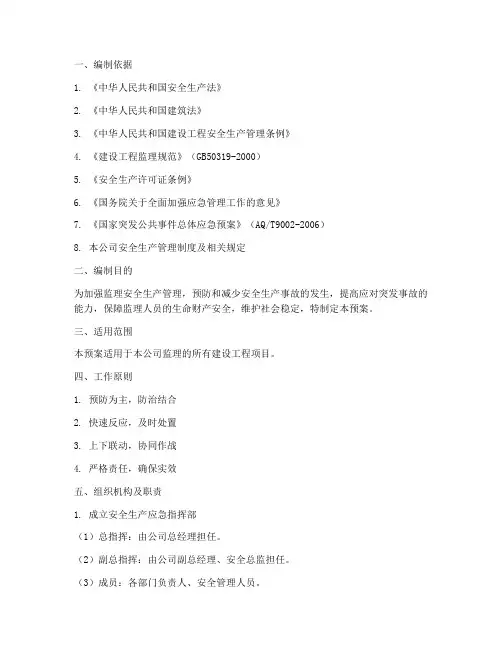 一、编制依据

1. 《中华人民共和国安全生产法》

2. 《中华人民共和国建筑法》

3. 《中华人民共和国建设工程安全生产管理条例》

4. 《建设工程监理规范》（GB50319-2000）

5. 《安全生产许可证条例》

6. 《国务院关于全面加强应急管理工作的意见》

7. 《国家突发公共事件总体应急预案》（AQ/T9002-2006）

8. 本公司安全生产管理制度及相关规定

二、编制目的

为加强监理安全生产管理，预防和减少安全生产事故的发生，提高应对突发事故的能力，保障监理人员的生命财产安全，维护社会稳定，特制定本预案。

三、适用范围

本预案适用于本公司监理的所有建设工程项目。

四、工作原则

1. 预防为主，防治结合

2. 快速反应，及时处置

3. 上下联动，协同作战

4. 严格责任，确保实效

五、组织机构及职责

1. 成立安全生产应急指挥部

（1）总指挥：由公司总经理担任。

（2）副总指挥：由公司副总经理、安全总监担任。

（3）成员：各部门负责人、安全管理人员。